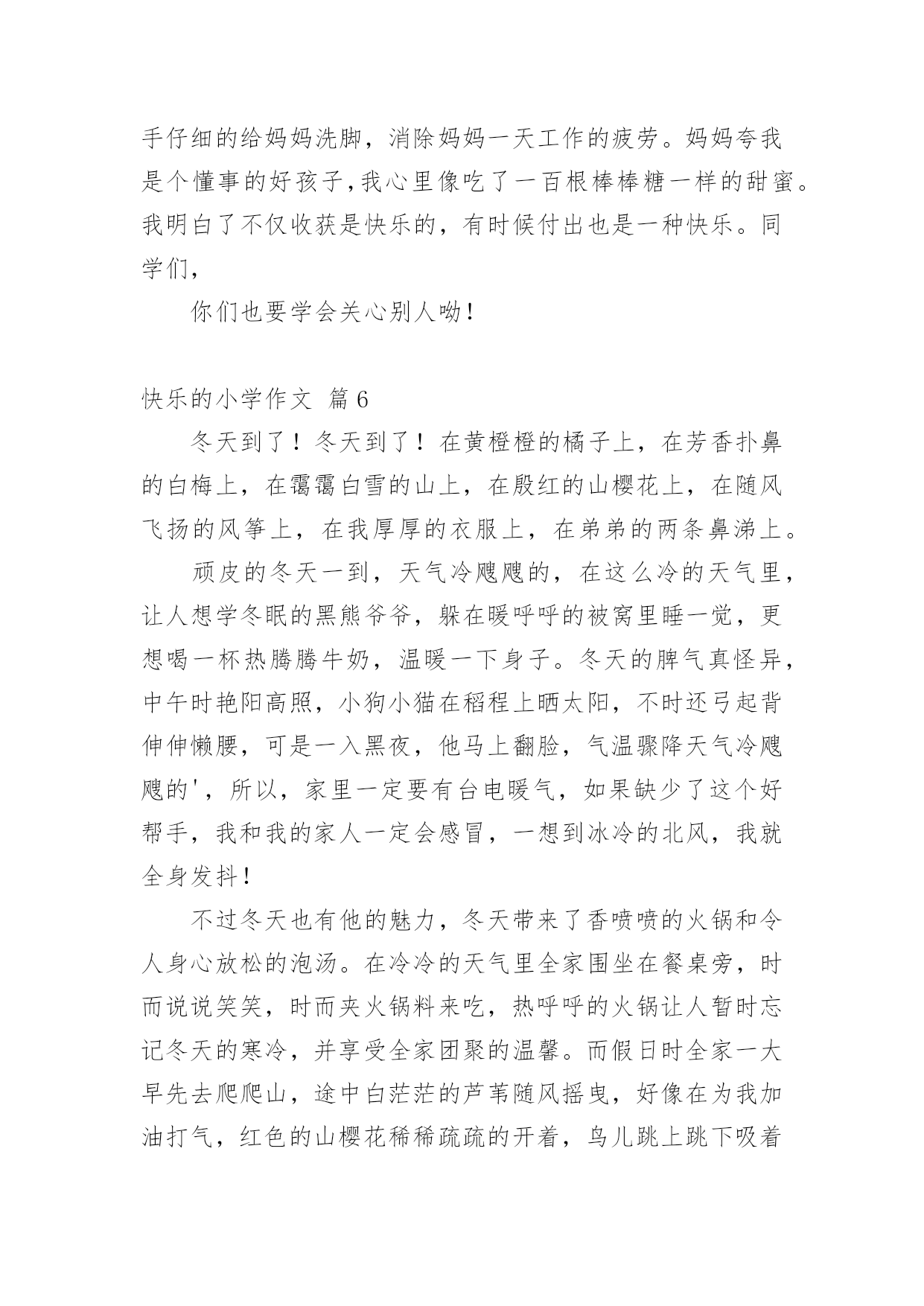 手仔细的给妈妈洗脚，消除妈妈一天工作的疲劳。妈妈夸我是个懂事的好孩子，我心里像吃了一百根棒棒糖一样的甜蜜。我明白了不仅收获是快乐的，有时候付出也是一种快乐。同学们，

你们也要学会关心别人呦！

快乐的小学作文 篇6

冬天到了！冬天到了！在黄橙橙的橘子上，在芳香扑鼻的白梅上，在霭霭白雪的山上，在殷红的山樱花上，在随风飞扬的风筝上，在我厚厚的衣服上，在弟弟的两条鼻涕上。

顽皮的冬天一到，天气冷飕飕的，在这么冷的天气里，让人想学冬眠的黑熊爷爷，躲在暖呼呼的被窝里睡一觉，更想喝一杯热腾腾牛奶，温暖一下身子。冬天的脾气真怪异，中午时艳阳高照，小狗小猫在稻程上晒太阳，不时还弓起背伸伸懒腰，可是一入黑夜，他马上翻脸，气温骤降天气冷飕飕的'，所以，家里一定要有台电暖气，如果缺少了这个好帮手，我和我的家人一定会感冒，一想到冰冷的北风，我就全身发抖！

不过冬天也有他的魅力，冬天带来了香喷喷的火锅和令人身心放松的泡汤。在冷冷的天气里全家围坐在餐桌旁，时而说说笑笑，时而夹火锅料来吃，热呼呼的火锅让人暂时忘记冬天的寒冷，并享受全家团聚的温馨。而假日时全家一大早先去爬爬山，途中白茫茫的芦苇随风摇曳，好像在为我加油打气，红色的山樱花稀稀疏疏的开着，鸟儿跳上跳下吸着